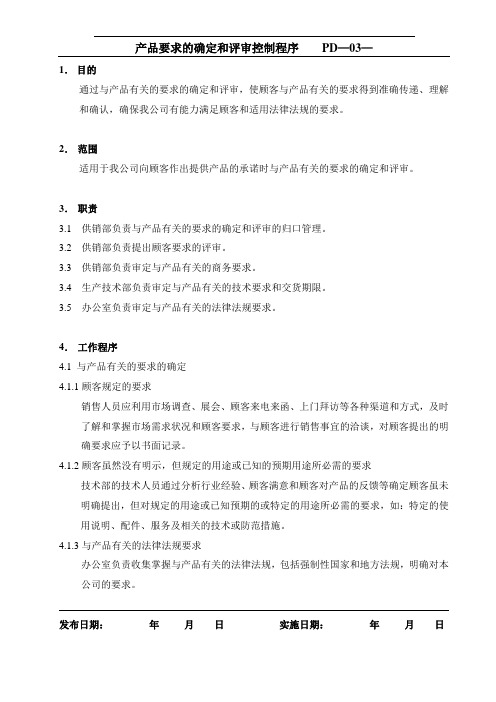 产品要求的确定和评审控制程序　　PD—03—

1. 目的

通过与产品有关的要求的确定和评审，使顾客与产品有关的要求得到准确传递、理解和确认，确保我公司有能力满足顾客和适用法律法规的要求。

2. 范围

适用于我公司向顾客作出提供产品的承诺时与产品有关的要求的确定和评审。

3. 职责

3.1 供销部负责与产品有关的要求的确定和评审的归口管理。

3.2 供销部负责提出顾客要求的评审。

3.3 供销部负责审定与产品有关的商务要求。

3.4 生产技术部负责审定与产品有关的技术要求和交货期限。

3.5 办公室负责审定与产品有关的法律法规要求。

4. 工作程序

4.1 与产品有关的要求的确定

4.1.1 顾客规定的要求

销售人员应利用市场调查、展会、顾客来电来函、上门拜访等各种渠道和方式，及时了解和掌握市场需求状况和顾客要求，与顾客进行销售事宜的洽谈，对顾客提出的明确要求应予以书面记录。

4.1.2 顾客虽然没有明示，但规定的用途或已知的预期用途所必需的要求

技术部的技术人员通过分析行业经验、顾客满意和顾客对产品的反馈等确定顾客虽未明确提出，但对规定的用途或已知预期的或特定的用途所必需的要求，如：特定的使用说明、配件、服务及相关的技术或防范措施。

4.1.3 与产品有关的法律法规要求

办公室负责收集掌握与产品有关的法律法规，包括强制性国家和地方法规，明确对本公司的要求。

发布日期：　　年　　月　　日　　　实施日期：　　年　　月　　日